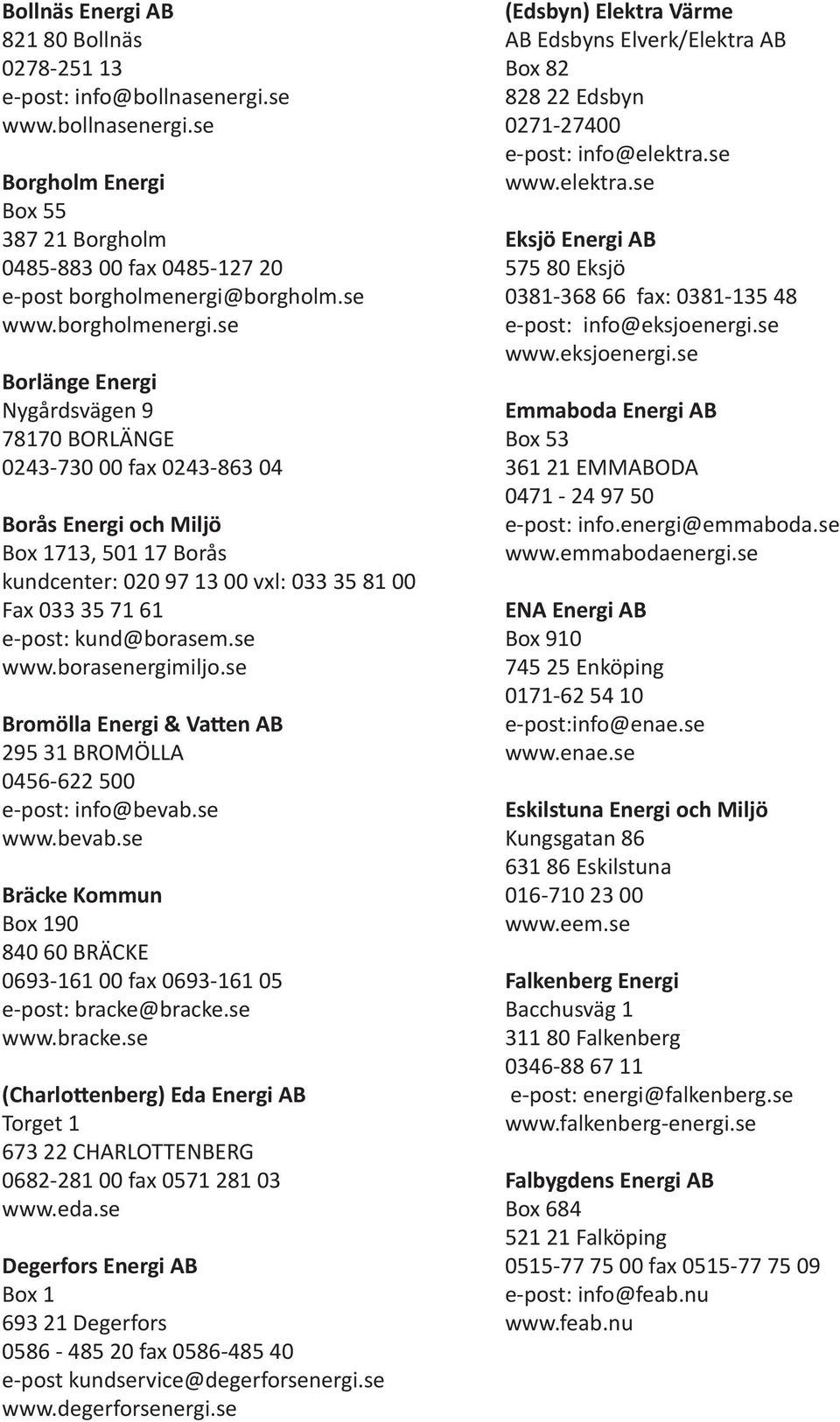 Bollnäs Energi AB
821 80 Bollnäs
0278-251 13
e-post: info@bollnasenergi.se
www.bollnasenergi.se

Borgholm Energi
Box 55
387 21 Borgholm
0485-883 00 fax 0485-127 20
e-post borgholmenergi@borgholm.se
www.borgholmenergi.se

Borlänge Energi
Nygårdsvägen 9
78170 BORLÄNGE
0243-730 00 fax 0243-863 04

Borås Energi och Miljö
Box 1713, 501 17 Borås
kundcenter: 020 97 13 00 vxl: 033 35 81 00
Fax 033 35 71 61
e-post: kund@borasem.se
www.borasenergimiljo.se

Bromölla Energi & Vatten AB
295 31 BROMÖLLA
0456-622 500
e-post: info@bevab.se
www.bevab.se

Bräcke Kommun
Box 190
840 60 BRÄCKE
0693-161 00 fax 0693-161 05
e-post: bracke@bracke.se
www.bracke.se

(Charlottenberg) Eda Energi AB
Torget 1
673 22 CHARLOTTENBERG
0682-281 00 fax 0571 281 03
www.eda.se

Degerfors Energi AB
Box 1
693 21 Degerfors
0586 - 485 20 fax 0586-485 40
e-post kundservice@degerforsenergi.se
www.degerforsenergi.se

(Edsbyn) Elektra Värme
AB Edsbyns Elverk/Elektra AB
Box 82
828 22 Edsbyn
0271-27400
e-post: info@elektra.se
www.elektra.se

Eksjö Energi AB
575 80 Eksjö
0381-368 66 fax: 0381-135 48
e-post: info@eksjoenergi.se
www.eksjoenergi.se

Emmaboda Energi AB
Box 53
361 21 EMMABODA
0471 - 24 97 50
e-post: info.energi@emmaboda.se
www.emmabodaenergi.se

ENA Energi AB
Box 910
745 25 Enköping
0171-62 54 10
e-post:info@enae.se
www.enae.se

Eskilstuna Energi och Miljö
Kungsgatan 86
631 86 Eskilstuna
016-710 23 00
www.eem.se

Falkenberg Energi
Bacchusväg 1
311 80 Falkenberg
0346-88 67 11
e-post: energi@falkenberg.se
www.falkenberg-energi.se

Falbygdens Energi AB
Box 684
521 21 Falköping
0515-77 75 00 fax 0515-77 75 09
e-post: info@feab.nu
www.feab.nu